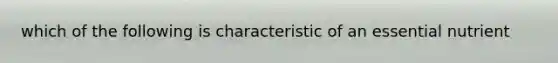 which of the following is characteristic of an essential nutrient